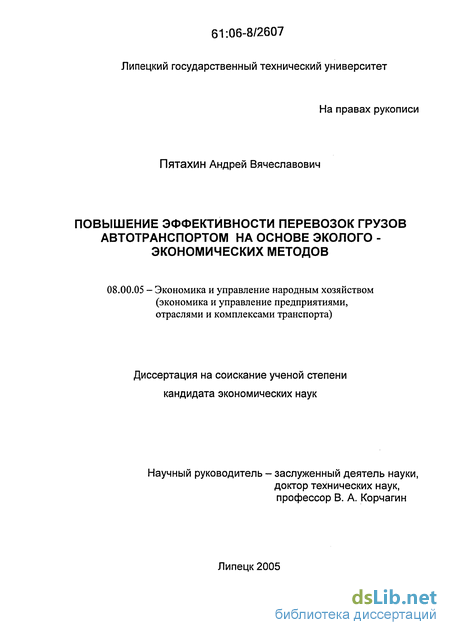 61:06-8/2607

Липецкий государственный технический университет

На правах рукописи

Пятахин Андрей Вячеславович

ПОВЫШЕНИЕ ЭФФЕКТИВНОСТИ ПЕРЕВОЗОК ГРУЗОВ АВТОТРАНСПОРТОМ НА ОСНОВЕ ЭКОЛОГО - ЭКОНОМИЧЕСКИХ МЕТОДОВ

08.00.05 – Экономика и управление народным хозяйством (экономика и управление предприятиями, отраслями и комплексами транспорта)

Диссертация на соискание ученой степени кандидата экономических наук

Научный руководитель – заслуженный деятель науки, доктор технических наук, профессор В. А. Корчагин

Липецк 2005

dsLib.net
библиотека диссертаций